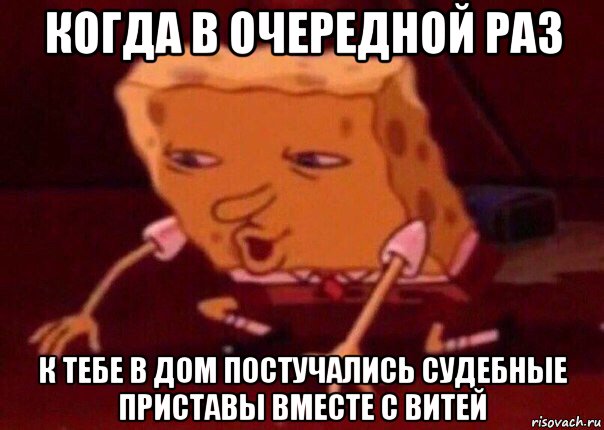 КОГДА В ОЧЕРЕДНОЙ РАЗ

К ТЕБЕ В ДОМ ПОСТУЧАЛИСЬ СУДЕБНЫЕ ПРИСТАВЫ ВМЕСТЕ С ВИТЕЙ

risovach.ru